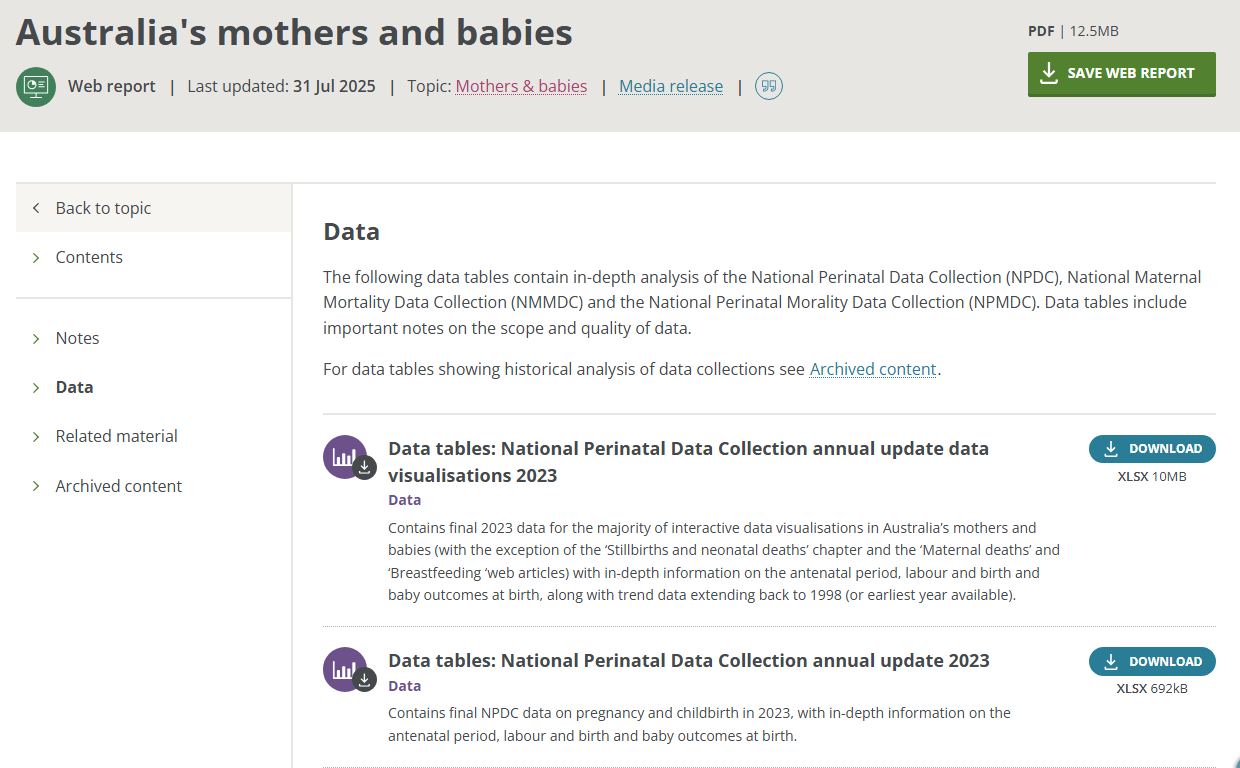 Australia's mothers and babies

Web report | Last updated: 31 Jul 2025 | Topic: Mothers & babies | Media release |

PDF | 12.5MB

SAVE WEB REPORT

Back to topic

Contents

Notes

Data

Related material

Archived content

Data

The following data tables contain in-depth analysis of the National Perinatal Data Collection (NPDC), National Maternal Mortality Data Collection (NMMDC) and the National Perinatal Morality Data Collection (NPMDC). Data tables include important notes on the scope and quality of data.

For data tables showing historical analysis of data collections see Archived content.

Data tables: National Perinatal Data Collection annual update data visualisations 2023

Data

Contains final 2023 data for the majority of interactive data visualisations in Australia's mothers and babies (with the exception of the 'Stillbirths and neonatal deaths' chapter and the 'Maternal deaths' and 'Breastfeeding 'web articles) with in-depth information on the antenatal period, labour and birth and baby outcomes at birth, along with trend data extending back to 1998 (or earliest year available).

DOWNLOAD

XLSX 10MB

Data tables: National Perinatal Data Collection annual update 2023

Data

Contains final NPDC data on pregnancy and childbirth in 2023, with in-depth information on the antenatal period, labour and birth and baby outcomes at birth.

DOWNLOAD

XLSX 692kB